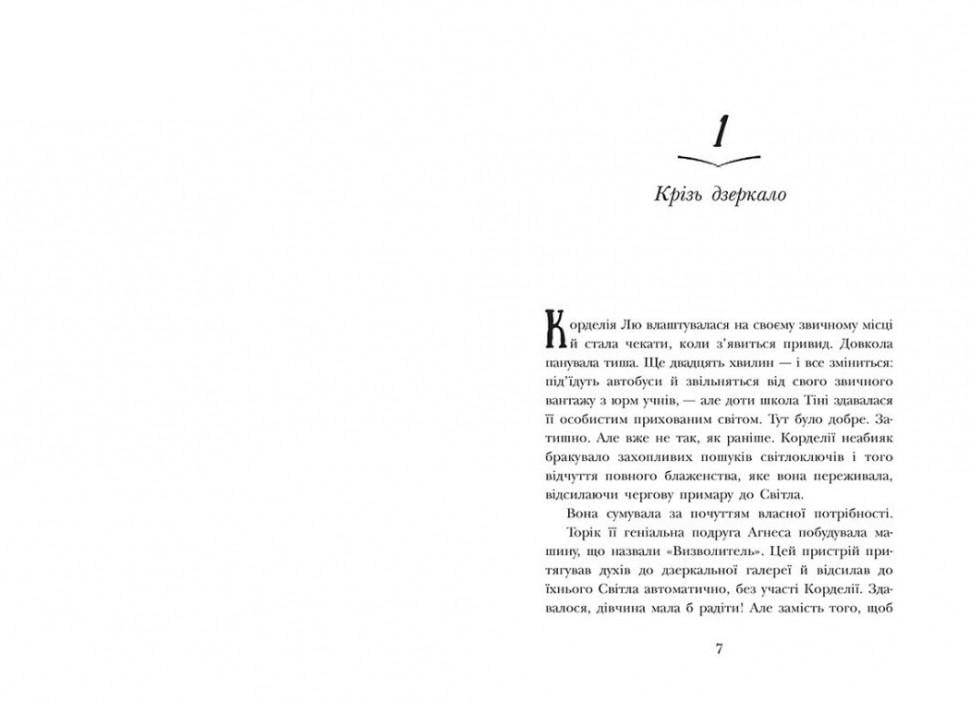 1

Крізь дзеркало

Корделія Лю влаштувалася на своєму звичному місці й стала чекати, коли з'явиться привид. Довкола панувала тиша. Ще двадцять хвилин — і все зміниться: під'їдуть автобуси й звільняться від свого звичного вантажу з юрм учнів, — але доти школа Тіні здавалася її особистим прихованим світом. Тут було добре. Затишно. Але вже не так, як раніше. Корделії неабияк бракувало захопливих пошуків світлоключів і того відчуття повного блаженства, яке вона переживала, відсилаючи чергову примару до Світла.

Вона сумувала за почуттям власної потрібності.

Торік її геніальна подруга Агнеса побудувала машину, що назвали «Визволитель». Цей пристрій притягував духів до дзеркальної галереї й відсилав до їхнього Світла автоматично, без участі Корделії. Здавалося, дівчина мала б радіти! Але замість того, щоб

7